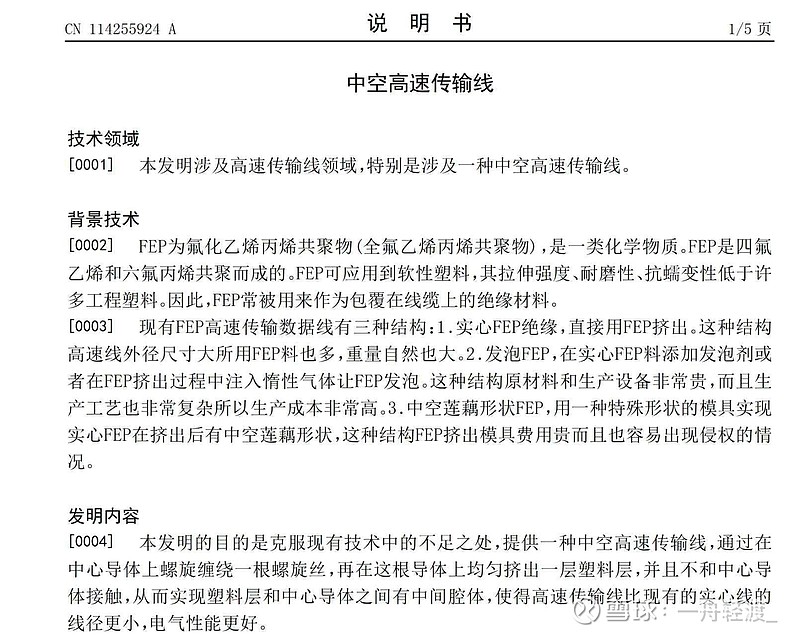 CN 114255924 A

说　明　书

1/5 页

中空高速传输线

技术领域

[0001]　本发明涉及高速传输线领域，特别是涉及一种中空高速传输线。

背景技术

[0002]　FEP为氟化乙烯丙烯共聚物(全氟乙烯丙烯共聚物)，是一类化学物质。FEP是四氟乙烯和六氟丙烯共聚而成的。FEP可应用到软性塑料，其拉伸强度、耐磨性、抗蠕变性低于许多工程塑料。因此，FEP常被用来作为包覆在线缆上的绝缘材料。

[0003]　现有FEP高速传输数据线有三种结构：1.实心FEP绝缘，直接用FEP挤出。这种结构高速线外径尺寸大所用FEP料也多，重量自然也大。2.发泡FEP，在实心FEP料添加发泡剂或者在FEP挤出过程中注入惰性气体让FEP发泡。这种结构原材料和生产设备非常贵，而且生产工艺也非常复杂所以生产成本非常高。3.中空莲藕形状FEP，用一种特殊形状的模具实现实心FEP在挤出后有中空莲藕形状，这种结构FEP挤出模具费用贵而且也容易出现侵权的情况。

发明内容

[0004]　本发明的目的是克服现有技术中的不足之处，提供一种中空高速传输线，通过在中心导体上螺旋缠绕一根螺旋丝，再在这根导体上均匀挤出一层塑料层，并且不和中心导体接触，从而实现塑料层和中心导体之间有中间腔体，使得高速传输线比现有的实心线的线径更小，电气性能更好。

雪球：一舟轻渡_